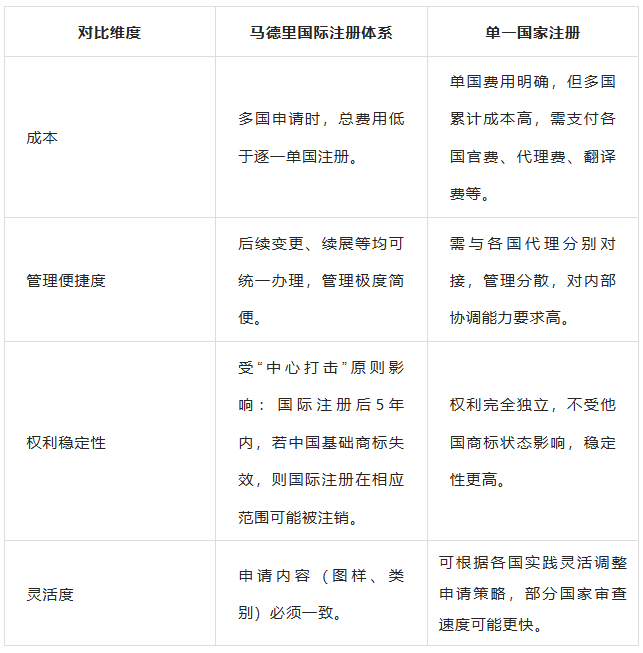 | 对比维度 | 马德里国际注册体系 | 单一国家注册 |
|---|---|---|
| 成本 | 多国申请时，总费用低于逐一单国注册。 | 单国费用明确，但多国累计成本高，需支付各国官费、代理费、翻译费等。 |
| 管理便捷度 | 后续变更、续展等均可统一办理，管理极度简便。 | 需与各国代理分别对接，管理分散，对内部协调能力要求高。 |
| 权利稳定性 | 受“中心打击”原则影响：国际注册后5年内，若中国基础商标失效，则国际注册在相应范围可能被注销。 | 权利完全独立，不受他国商标状态影响，稳定性更高。 |
| 灵活度 | 申请内容（图样、类别）必须一致。 | 可根据各国实践灵活调整申请策略，部分国家审查速度可能更快。 |